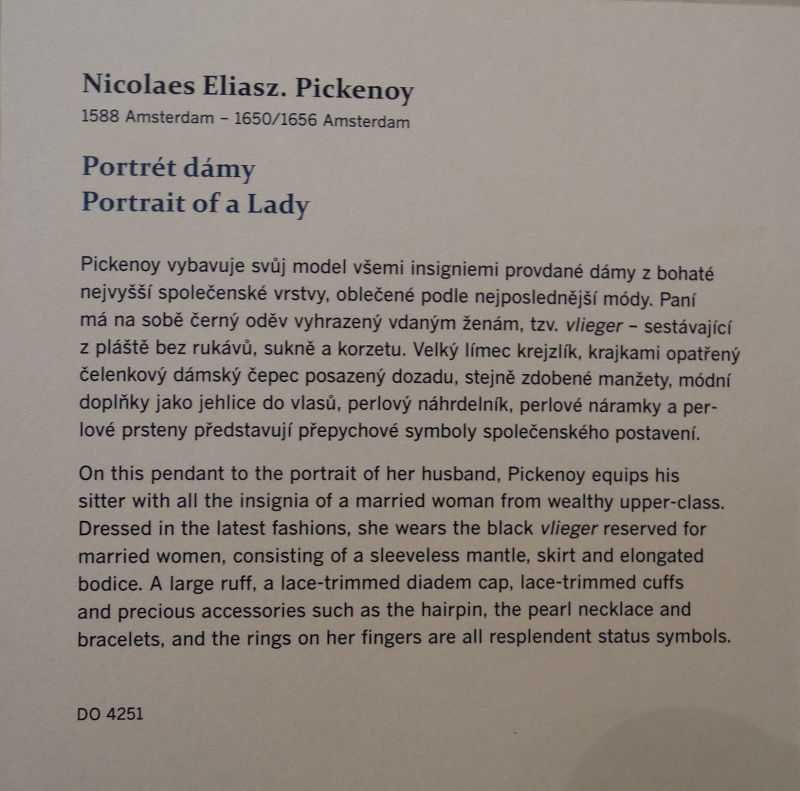 Nicolaes Eliasz. Pickenoy
1588 Amsterdam – 1650/1656 Amsterdam

Portrét dámy
Portrait of a Lady

Pickenoy vybavuje svůj model všemi insigniemi provdané dámy z bohaté nejvyšší společenské vrstvy, oblečené podle nejposlednější módy. Paní má na sobě černý oděv vyhrazený vdaným ženám, tzv. vlieger – sestávající z pláště bez rukávů, sukně a korzetu. Velký límec krejzlík, krajkami opatřený čelenkový dámský čepec posazený dozadu, stejně zdobené manžety, módní doplňky jako jehlice do vlasů, perlový náhrdelník, perlové náramky a perlové prsteny představují přepychové symboly společenského postavení.

On this pendant to the portrait of her husband, Pickenoy equips his sitter with all the insignia of a married woman from wealthy upper-class. Dressed in the latest fashions, she wears the black vlieger reserved for married women, consisting of a sleeveless mantle, skirt and elongated bodice. A large ruff, a lace-trimmed diadem cap, lace-trimmed cuffs and precious accessories such as the hairpin, the pearl necklace and bracelets, and the rings on her fingers are all resplendent status symbols.

DO 4251